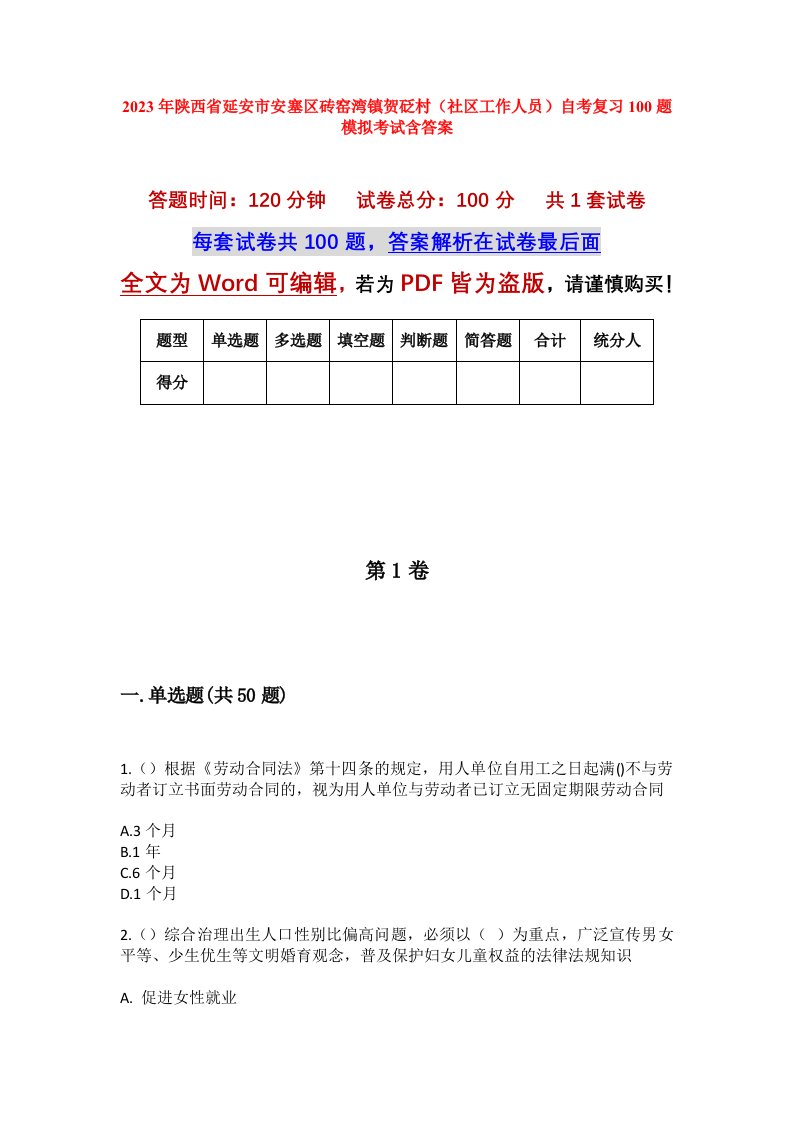 2023年陕西省延安市安塞区砖窑湾镇贺砭村（社区工作人员）自考复习100题模拟考试含答案

答题时间：120分钟　试卷总分：100分　共1套试卷

每套试卷共100题，答案解析在试卷最后面

全文为Word可编辑，若为PDF皆为盗版，请谨慎购买！

| 题型 | 单选题 | 多选题 | 填空题 | 判断题 | 简答题 | 合计 | 统分人 |
|---|---|---|---|---|---|---|---|
| 得分 | | | | | | | |

第1卷

一.单选题(共50题)

1.（）根据《劳动合同法》第十四条的规定，用人单位自用工之日起满()不与劳动者订立书面劳动合同的，视为用人单位与劳动者已订立无固定期限劳动合同

A.3个月
B.1年
C.6个月
D.1个月

2.（）综合治理出生人口性别比偏高问题，必须以（ ）为重点，广泛宣传男女平等、少生优生等文明婚育观念，普及保护妇女儿童权益的法律法规知识

A. 促进女性就业